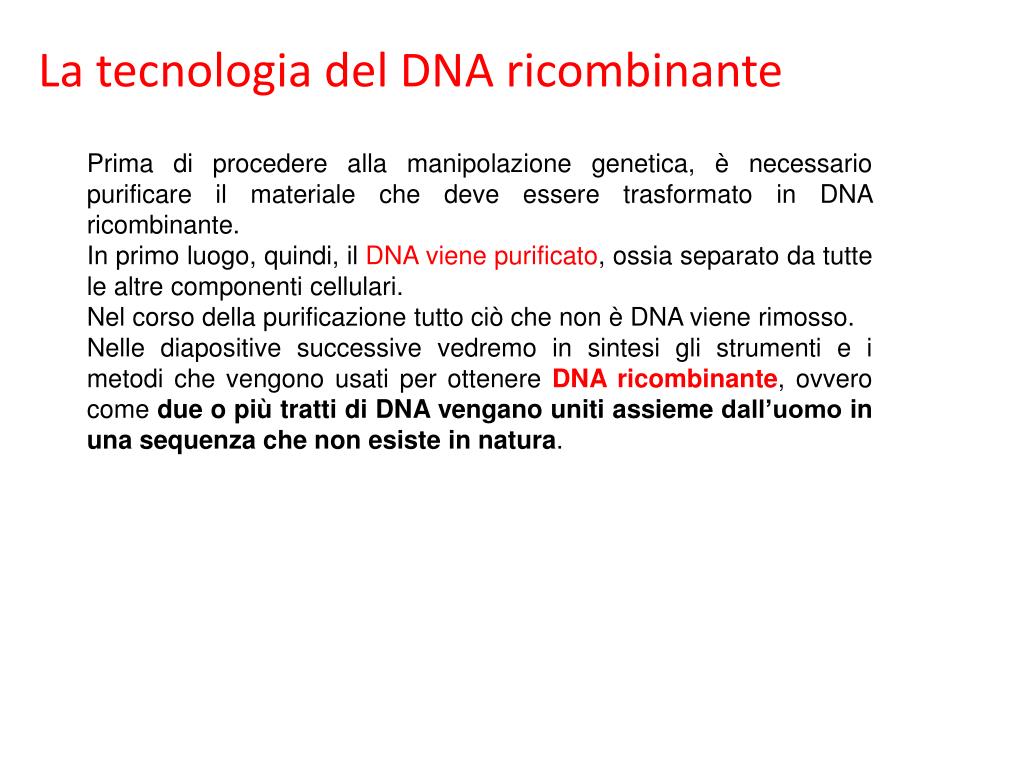 La tecnologia del DNA ricombinante

Prima di procedere alla manipolazione genetica, è necessario purificare il materiale che deve essere trasformato in DNA ricombinante.
In primo luogo, quindi, il DNA viene purificato, ossia separato da tutte le altre componenti cellulari.
Nel corso della purificazione tutto ciò che non è DNA viene rimosso.
Nelle diapositive successive vedremo in sintesi gli strumenti e i metodi che vengono usati per ottenere DNA ricombinante, ovvero come due o più tratti di DNA vengano uniti assieme dall'uomo in una sequenza che non esiste in natura.